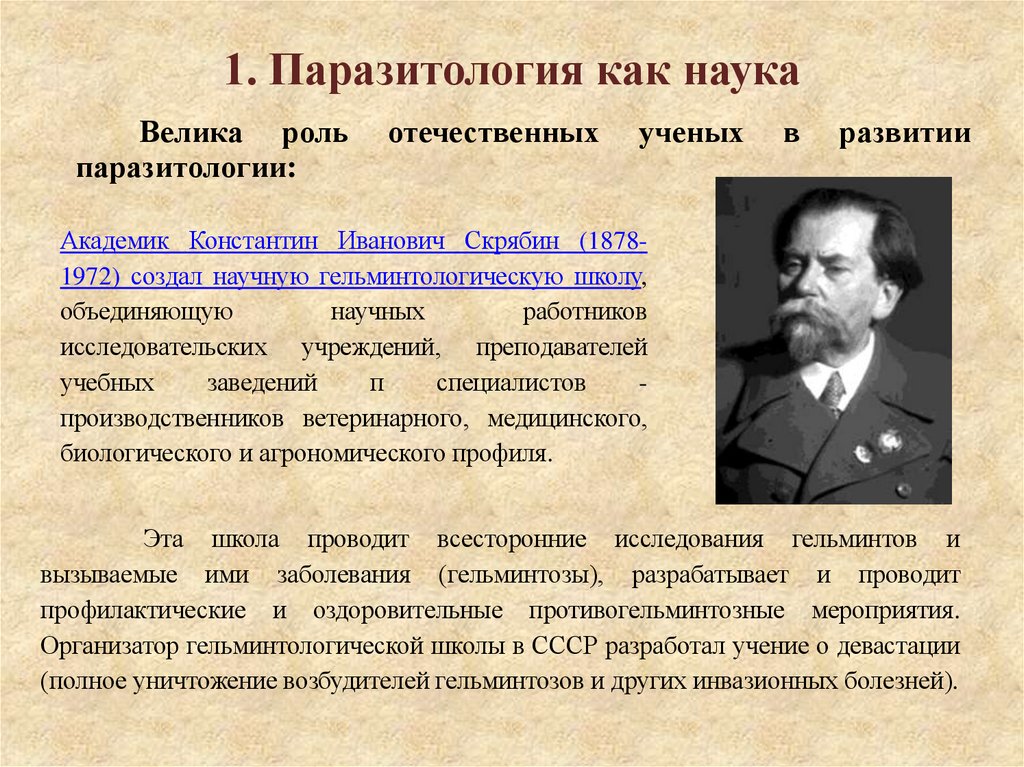 1. Паразитология как наука

Велика роль отечественных ученых в развитии паразитологии:

Академик Константин Иванович Скрябин (1878-1972) создал научную гельминтологическую школу, объединяющую научных работников исследовательских учреждений, преподавателей учебных заведений п специалистов - производственников ветеринарного, медицинского, биологического и агрономического профиля.

Эта школа проводит всесторонние исследования гельминтов и вызываемые ими заболевания (гельминтозы), разрабатывает и проводит профилактические и оздоровительные противогельминтозные мероприятия. Организатор гельминтологической школы в СССР разработал учение о девастации (полное уничтожение возбудителей гельминтозов и других инвазионных болезней).